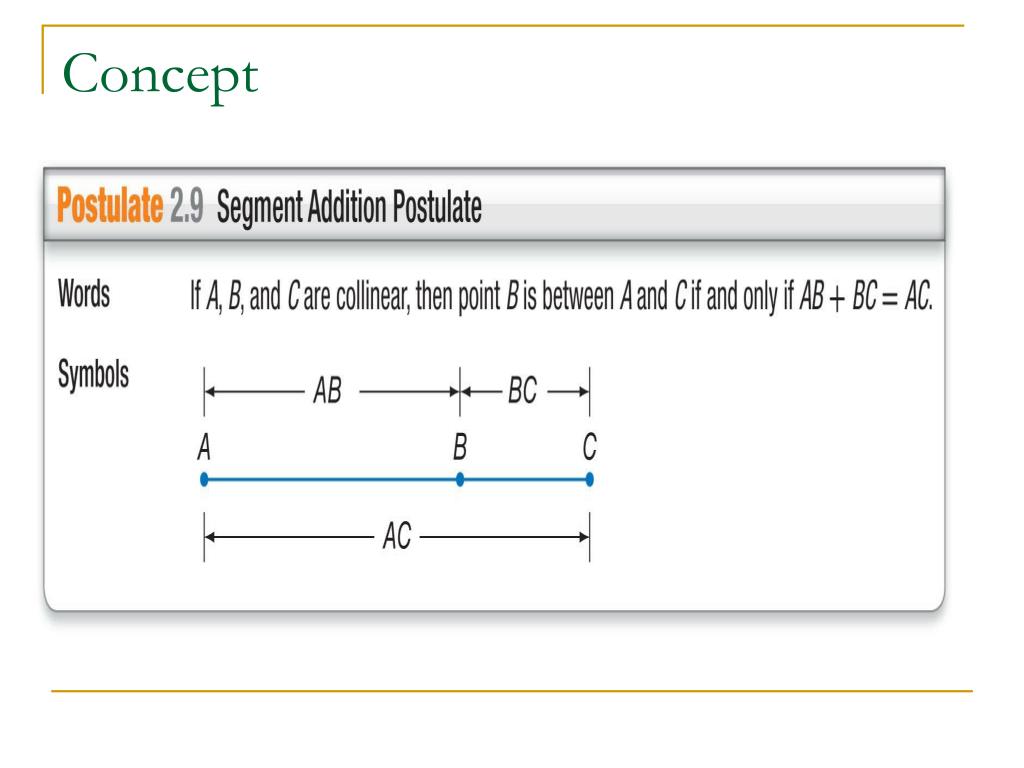 Concept

Postulate 2.9 Segment Addition Postulate

Words If $A$, $B$, and $C$ are collinear, then point $B$ is between $A$ and $C$ if and only if $AB + BC = AC$.

Symbols

$AB$ $BC$

$A$ $B$ $C$

$AC$